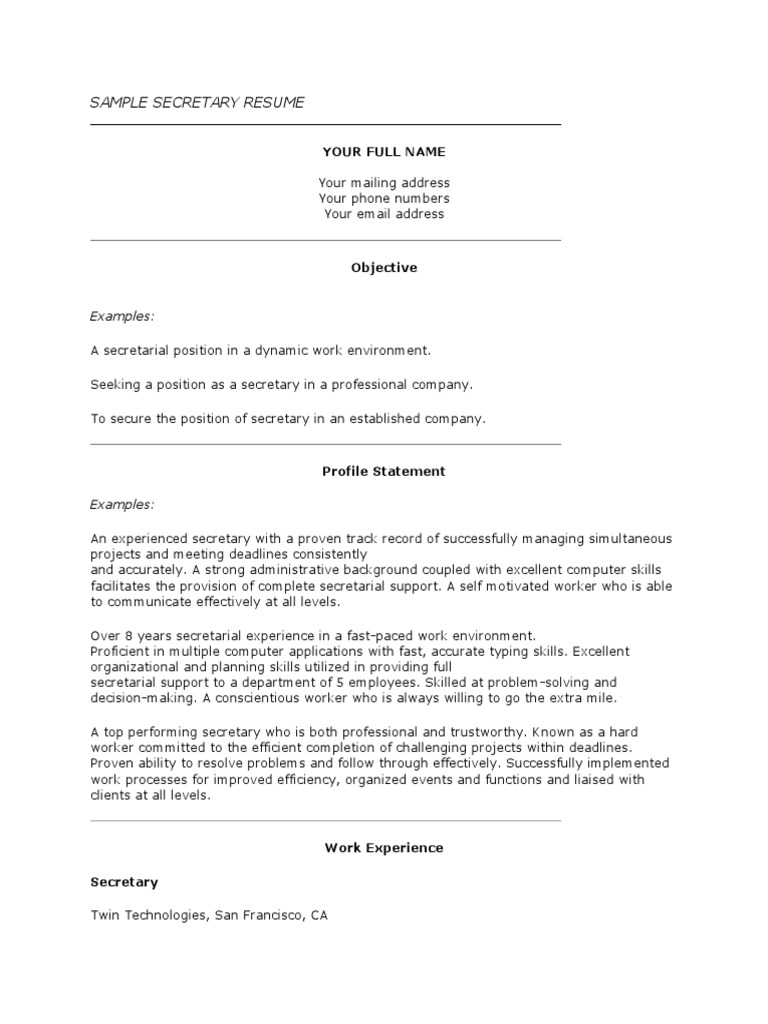 SAMPLE SECRETARY RESUME

YOUR FULL NAME

Your mailing address
Your phone numbers
Your email address

Objective

Examples:

A secretarial position in a dynamic work environment.

Seeking a position as a secretary in a professional company.

To secure the position of secretary in an established company.

Profile Statement

Examples:

An experienced secretary with a proven track record of successfully managing simultaneous projects and meeting deadlines consistently and accurately. A strong administrative background coupled with excellent computer skills facilitates the provision of complete secretarial support. A self motivated worker who is able to communicate effectively at all levels.

Over 8 years secretarial experience in a fast-paced work environment. Proficient in multiple computer applications with fast, accurate typing skills. Excellent organizational and planning skills utilized in providing full secretarial support to a department of 5 employees. Skilled at problem-solving and decision-making. A conscientious worker who is always willing to go the extra mile.

A top performing secretary who is both professional and trustworthy. Known as a hard worker committed to the efficient completion of challenging projects within deadlines. Proven ability to resolve problems and follow through effectively. Successfully implemented work processes for improved efficiency, organized events and functions and liaised with clients at all levels.

Work Experience

Secretary

Twin Technologies, San Francisco, CA